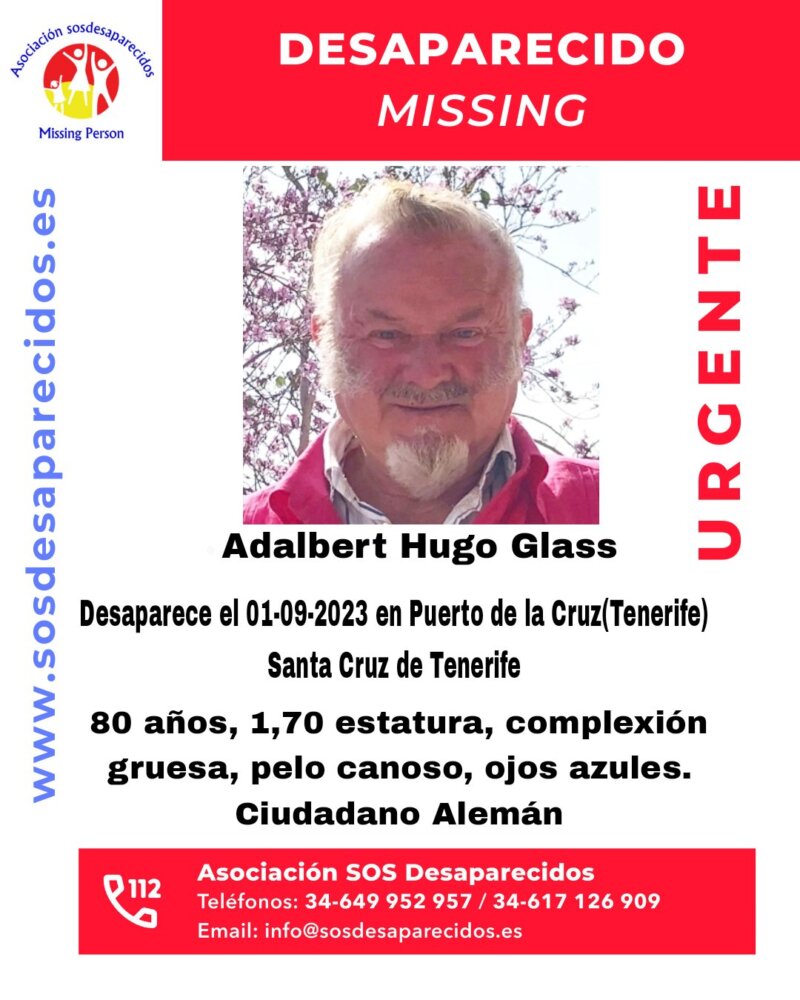 Asociación sosdesaparecidos
Missing Person

DESAPARECIDO
MISSING

www.sosdesaparecidos.es

URGENTE

Adalbert Hugo Glass

Desaparece el 01-09-2023 en Puerto de la Cruz(Tenerife)
Santa Cruz de Tenerife

80 años, 1,70 estatura, complexión gruesa, pelo canoso, ojos azules.
Ciudadano Alemán

112
Asociación SOS Desaparecidos
Teléfonos: 34-649 952 957 / 34-617 126 909
Email: info@sosdesaparecidos.es